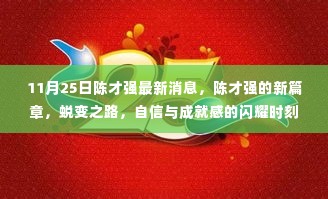 25

11月25日陈才强最新消息，陈才强的新篇章，蜕变之路，自信与成就感的闪耀时刻